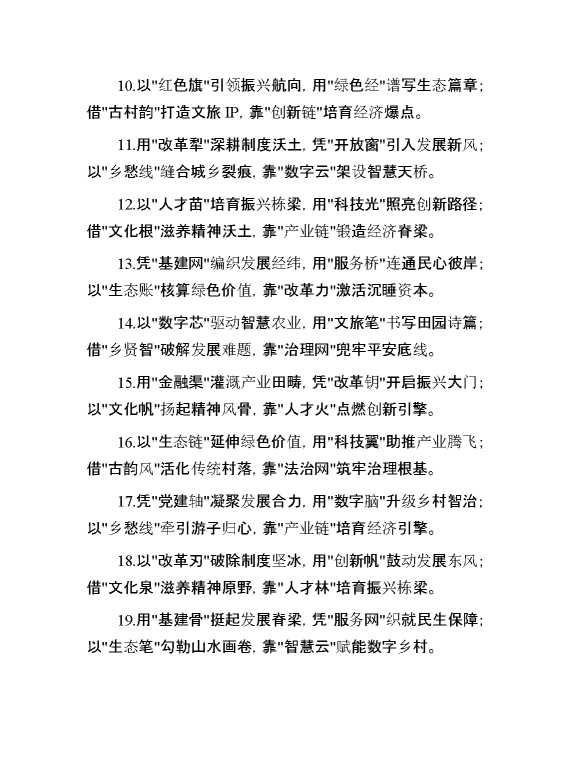 10.以"红色旗"引领振兴航向，用"绿色经"谱写生态篇章；借"古村韵"打造文旅 IP，靠"创新链"培育经济爆点。

11.用"改革犁"深耕制度沃土，凭"开放窗"引入发展新风；以"乡愁线"缝合城乡裂痕，靠"数字云"架设智慧天桥。

12.以"人才苗"培育振兴栋梁，用"科技光"照亮创新路径；借"文化根"滋养精神沃土，靠"产业链"锻造经济脊梁。

13.凭"基建网"编织发展经纬，用"服务桥"连通民心彼岸；以"生态账"核算绿色价值，靠"改革力"激活沉睡资本。

14.以"数字芯"驱动智慧农业，用"文旅笔"书写田园诗篇；借"乡贤智"破解发展难题，靠"治理网"兜牢平安底线。

15.用"金融渠"灌溉产业田畴，凭"改革钥"开启振兴大门；以"文化帆"扬起精神风骨，靠"人才火"点燃创新引擎。

16.以"生态链"延伸绿色价值，用"科技翼"助推产业腾飞；借"古韵风"活化传统村落，靠"法治网"筑牢治理根基。

17.凭"党建轴"凝聚发展合力，用"数字脑"升级乡村智治；以"乡愁线"牵引游子归心，靠"产业链"培育经济引擎。

18.以"改革刃"破除制度坚冰，用"创新帆"鼓动发展东风；借"文化泉"滋养精神原野，靠"人才林"培育振兴栋梁。

19.用"基建骨"挺起发展脊梁，凭"服务网"织就民生保障；以"生态笔"勾勒山水画卷，靠"智慧云"赋能数字乡村。